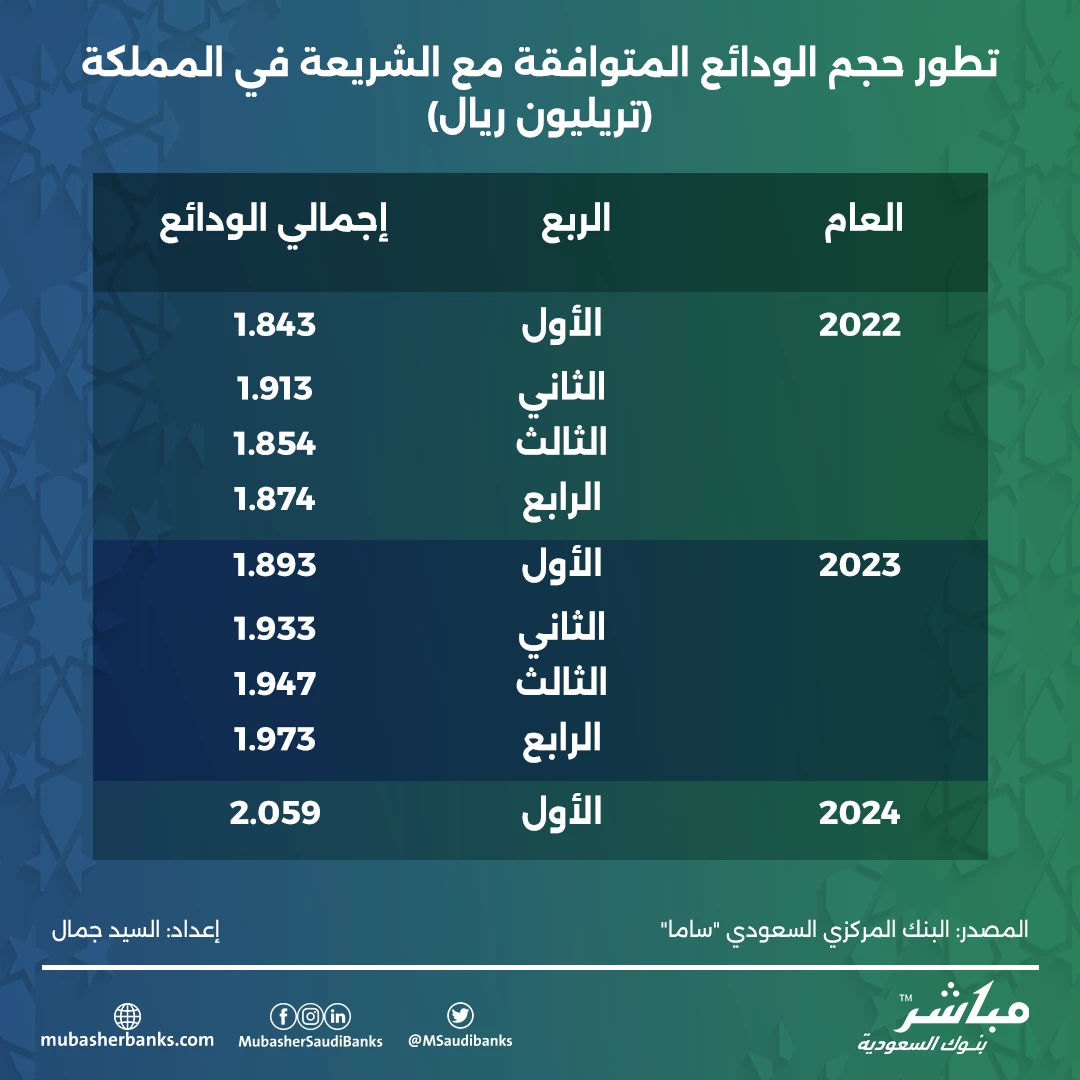 تطور حجم الودائع المتوافقة مع الشريعة في المملكة
(تريليون ريال)

| العام | الربع | إجمالي الودائع |
|---|---|---|
| 2022 | الأول | 1.843 |
| | الثاني | 1.913 |
| | الثالث | 1.854 |
| | الرابع | 1.874 |
| 2023 | الأول | 1.893 |
| | الثاني | 1.933 |
| | الثالث | 1.947 |
| | الرابع | 1.973 |
| 2024 | الأول | 2.059 |

المصدر: البنك المركزي السعودي "ساما"
إعداد: السيد جمال

مباشر TM
بنوك السعودية

@MSaudibanks
MubasherSaudiBanks
mubasherbanks.com